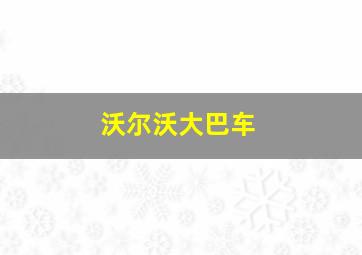 沃尔沃大巴车